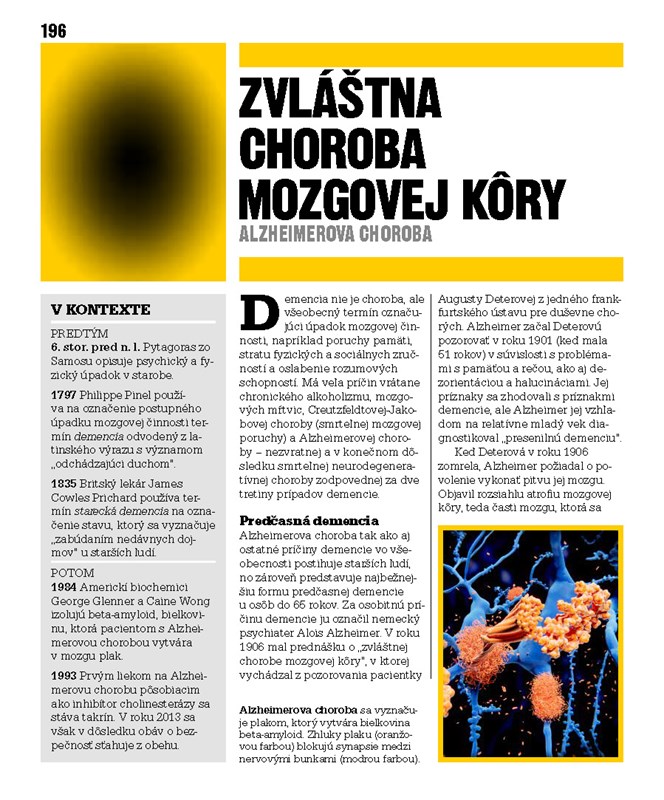 196

ZVLÁŠTNA CHOROBA MOZGOVEJ KÔRY

ALZHEIMEROVA CHOROBA

V KONTEXTE

PREDTÝM

6. stor. pred n. l. Pytagoras zo Samosu opisuje psychický a fyzický úpadok v starobe.

1797 Philippe Pinel používa na označenie postupného úpadku mozgovej činnosti termín demencia odvodený z latinského výrazu s významom „odchádzajúci duchom".

1835 Britský lekár James Cowles Prichard používa termín starecká demencia na označenie stavu, ktorý sa vyznačuje „zabúdaním nedávnych dojmov" u starších ľudí.

POTOM

1984 Americkí biochemici George Glenner a Caine Wong izolujú beta-amyloid, bielkovinu, ktorá pacientom s Alzheimerovou chorobou vytvára v mozgu plak.

1993 Prvým liekom na Alzheimerovu chorobu pôsobiacim ako inhibítor cholinesterázy sa stáva takrín. V roku 2013 sa však v dôsledku obáv o bezpečnosť sťahuje z obehu.

Demencia nie je choroba, ale všeobecný termín označujúci úpadok mozgovej činnosti, napríklad poruchy pamäti, stratu fyzických a sociálnych zručností a oslabenie rozumových schopností. Má veľa príčin vrátane chronického alkoholizmu, mozgových mŕtvic, Creutzfeldtovej-Jakobovej choroby (smrteľnej mozgovej poruchy) a Alzheimerovej choroby – nezvratnej a v konečnom dôsledku smrteľnej neurodegeneratívnej choroby zodpovednej za dve tretiny prípadov demencie.

Predčasná demencia

Alzheimerova choroba tak ako aj ostatné príčiny demencie vo všeobecnosti postihuje starších ľudí, no zároveň predstavuje najbežnejšiu formu predčasnej demencie u osôb do 65 rokov. Za osobitnú príčinu demencie ju označil nemecký psychiater Alois Alzheimer. V roku 1906 mal prednášku o „zvláštnej chorobe mozgovej kôry", v ktorej vychádzal z pozorovania pacientky Augusty Deterovej z jedného frankfurtského ústavu pre duševne chorých. Alzheimer začal Deterovú pozorovať v roku 1901 (keď mala 51 rokov) v súvislosti s problémami s pamäťou a rečou, ako aj dezorientáciou a halucináciami. Jej príznaky sa zhodovali s príznakmi demencie, ale Alzheimer jej vzhľadom na relatívne mladý vek diagnostikoval „presenilnú demenciu".

Keď Deterová v roku 1906 zomrela, Alzheimer požiadal o povolenie vykonať pitvu jej mozgu. Objavil rozsiahlu atrofiu mozgovej kôry, teda časti mozgu, ktorá sa

Alzheimerova choroba sa vyznačuje plakom, ktorý vytvára bielkovina beta-amyloid. Zhluky plaku (oranžovou farbou) blokujú synapsie medzi nervovými bunkami (modrou farbou).